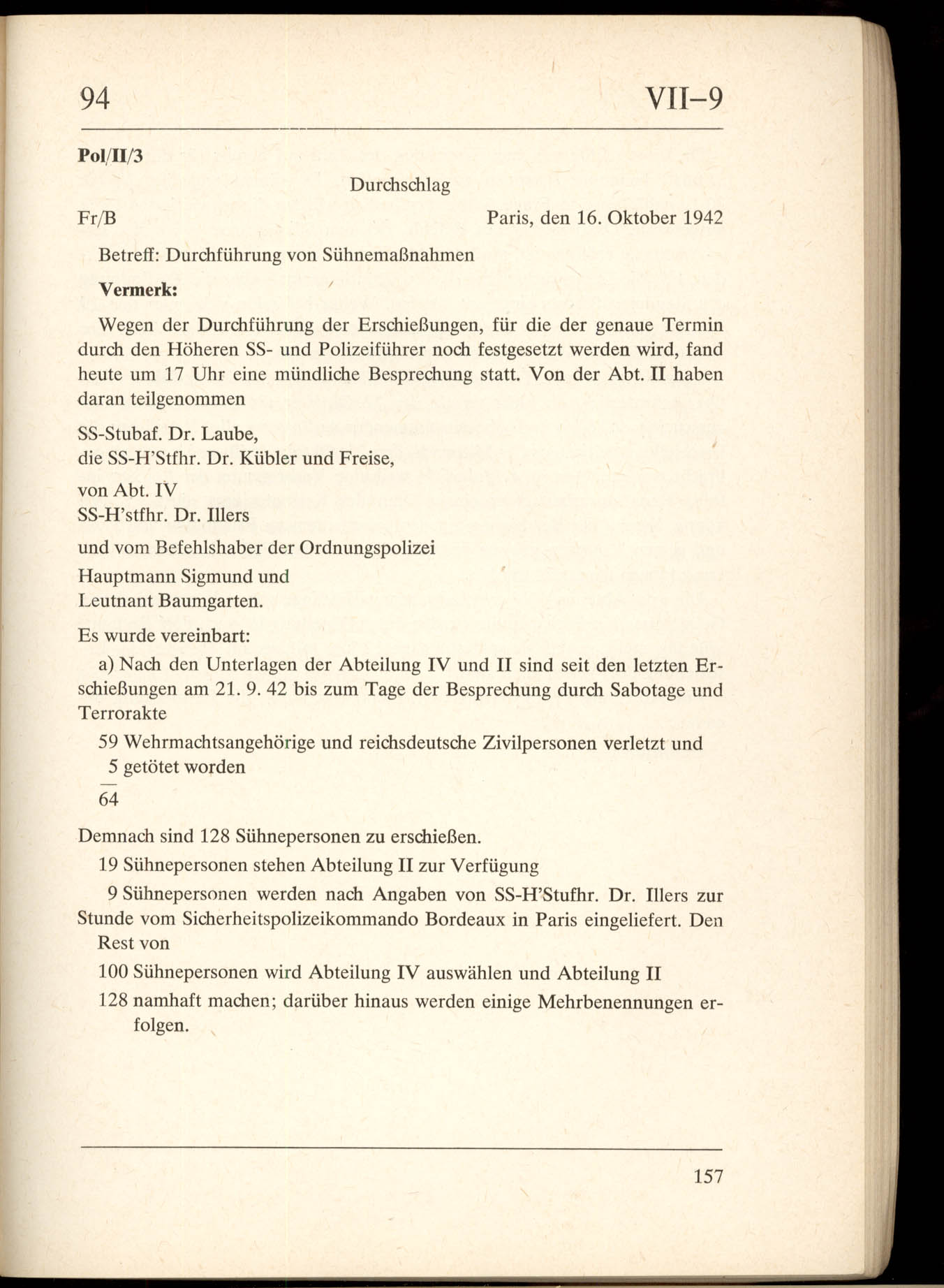 94 VII–9

Pol/II/3

Durchschlag

Fr/B Paris, den 16. Oktober 1942

Betreff: Durchführung von Sühnemaßnahmen

Vermerk:

Wegen der Durchführung der Erschießungen, für die der genaue Termin durch den Höheren SS- und Polizeiführer noch festgesetzt werden wird, fand heute um 17 Uhr eine mündliche Besprechung statt. Von der Abt. II haben daran teilgenommen

SS-Stubaf. Dr. Laube,
die SS-H'Stfhr. Dr. Kübler und Freise,

von Abt. IV
SS-H'stfhr. Dr. Illers

und vom Befehlshaber der Ordnungspolizei

Hauptmann Sigmund und
Leutnant Baumgarten.

Es wurde vereinbart:

a) Nach den Unterlagen der Abteilung IV und II sind seit den letzten Erschießungen am 21. 9. 42 bis zum Tage der Besprechung durch Sabotage und Terrorakte

59 Wehrmachtsangehörige und reichsdeutsche Zivilpersonen verletzt und
5 getötet worden
64

Demnach sind 128 Sühnepersonen zu erschießen.

19 Sühnepersonen stehen Abteilung II zur Verfügung

9 Sühnepersonen werden nach Angaben von SS-H'Stufhr. Dr. Illers zur Stunde vom Sicherheitspolizeikommando Bordeaux in Paris eingeliefert. Den Rest von

100 Sühnepersonen wird Abteilung IV auswählen und Abteilung II

128 namhaft machen; darüber hinaus werden einige Mehrbenennungen erfolgen.

157